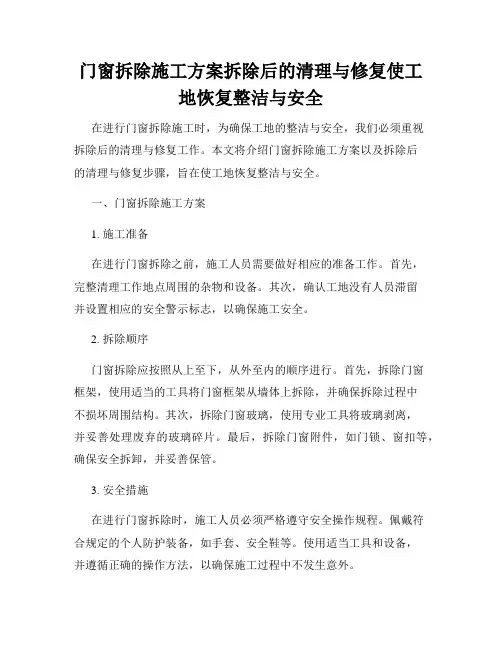 门窗拆除施工方案拆除后的清理与修复使工地恢复整洁与安全

在进行门窗拆除施工时，为确保工地的整洁与安全，我们必须重视拆除后的清理与修复工作。本文将介绍门窗拆除施工方案以及拆除后的清理与修复步骤，旨在使工地恢复整洁与安全。

一、门窗拆除施工方案

1. 施工准备

在进行门窗拆除之前，施工人员需要做好相应的准备工作。首先，完整清理工作地点周围的杂物和设备。其次，确认工地没有人员滞留并设置相应的安全警示标志，以确保施工安全。

2. 拆除顺序

门窗拆除应按照从上至下，从外至内的顺序进行。首先，拆除门窗框架，使用适当的工具将门窗框架从墙体上拆除，并确保拆除过程中不损坏周围结构。其次，拆除门窗玻璃，使用专业工具将玻璃剥离，并妥善处理废弃的玻璃碎片。最后，拆除门窗附件，如门锁、窗扣等，确保安全拆卸，并妥善保管。

3. 安全措施

在进行门窗拆除时，施工人员必须严格遵守安全操作规程。佩戴符合规定的个人防护装备，如手套、安全鞋等。使用适当工具和设备，并遵循正确的操作方法，以确保施工过程中不发生意外。